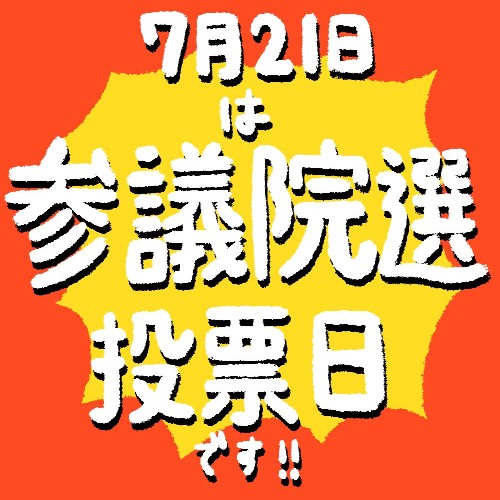 7月21日

は

参議院選

投票日

です!!